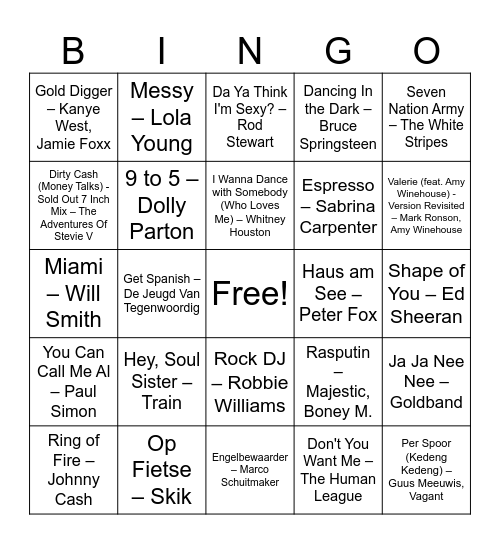 | B | I | N | G | O |
|---|---|---|---|---|
| Gold Digger – Kanye West, Jamie Foxx | Messy – Lola Young | Da Ya Think I'm Sexy? – Rod Stewart | Dancing In the Dark – Bruce Springsteen | Seven Nation Army – The White Stripes |
| Dirty Cash (Money Talks) - Sold Out 7 Inch Mix – The Adventures Of Stevie V | 9 to 5 – Dolly Parton | I Wanna Dance with Somebody (Who Loves Me) – Whitney Houston | Espresso – Sabrina Carpenter | Valerie (feat. Amy Winehouse) - Version Revisited – Mark Ronson, Amy Winehouse |
| Miami – Will Smith | Get Spanish – De Jeugd Van Tegenwoordig | Free! | Haus am See – Peter Fox | Shape of You – Ed Sheeran |
| You Can Call Me Al – Paul Simon | Hey, Soul Sister – Train | Rock DJ – Robbie Williams | Rasputin – Majestic, Boney M. | Ja Ja Nee Nee – Goldband |
| Ring of Fire – Johnny Cash | Op Fietse – Skik | Engelbewaarder – Marco Schuitmaker | Don't You Want Me – The Human League | Per Spoor (Kedeng Kedeng) – Guus Meeuwis, Vagant |